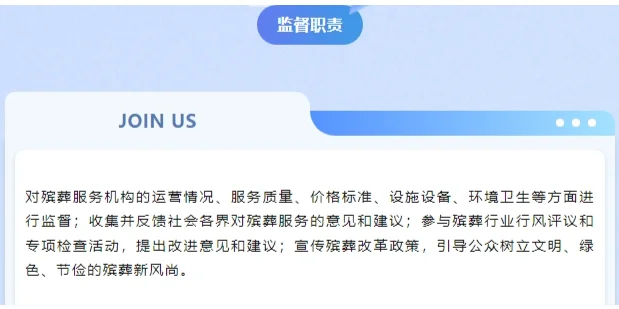 监督职责

JOIN US

对殡葬服务机构的运营情况、服务质量、价格标准、设施设备、环境卫生等方面进行监督；收集并反馈社会各界对殡葬服务的意见和建议；参与殡葬行业行风评议和专项检查活动，提出改进意见和建议；宣传殡葬改革政策，引导公众树立文明、绿色、节俭的殡葬新风尚。